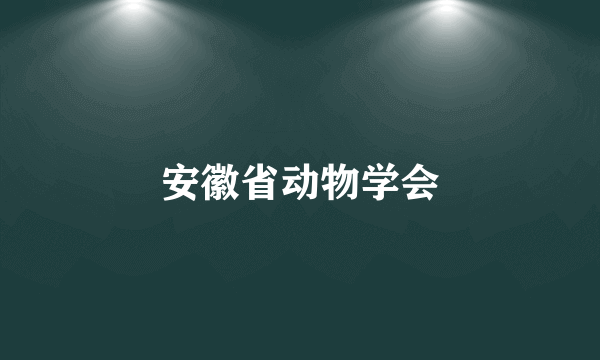 安徽省动物学会